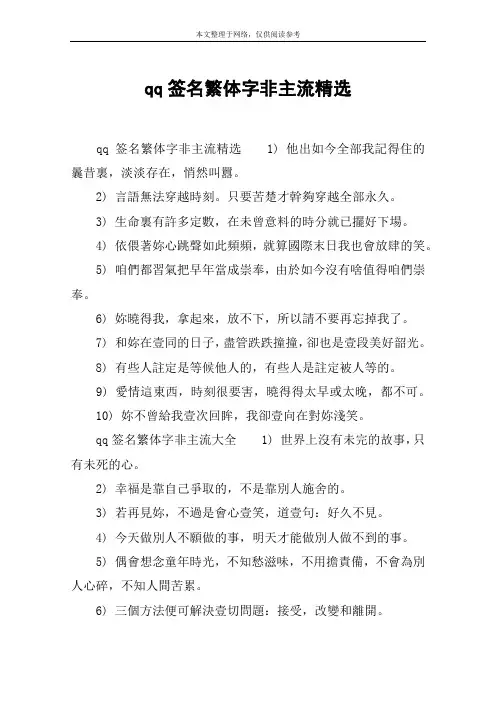 本文整理于网络，仅供阅读参考

qq 签名繁体字非主流精选

qq 签名繁体字非主流精选　　1）他出如今全部我記得住的曩昔裏，淡淡存在，悄然叫囂。

2）言語無法穿越時刻。只要苦楚才幹夠穿越全部永久。

3）生命裏有許多定數，在未曾意料的時分就已擺好下場。

4）依偎著妳心跳聲如此頻頻，就算國際末日我也會放肆的笑。

5）咱們都習氣把早年當成崇奉，由於如今沒有啥值得咱們崇奉。

6）妳曉得我，拿起來，放不下，所以請不要再忘掉我了。

7）和妳在壹同的日子，盡管跌跌撞撞，卻也是壹段美好韶光。

8）有些人註定是等候他人的，有些人是註定被人等的。

9）愛情這東西，時刻很要害，曉得得太早或太晚，都不可。

10）妳不曾給我壹次回眸，我卻壹向在對妳淺笑。

qq 签名繁体字非主流大全　　1）世界上沒有未完的故事，只有未死的心。

2）幸福是靠自己爭取的，不是靠別人施舍的。

3）若再見妳，不過是會心壹笑，道壹句：好久不見。

4）今天做別人不願做的事，明天才能做別人做不到的事。

5）偶會想念童年時光，不知愁滋味，不用擔責備，不會為別人心碎，不知人間苦累。

6）三個方法便可解決壹切問題：接受，改變和離開。